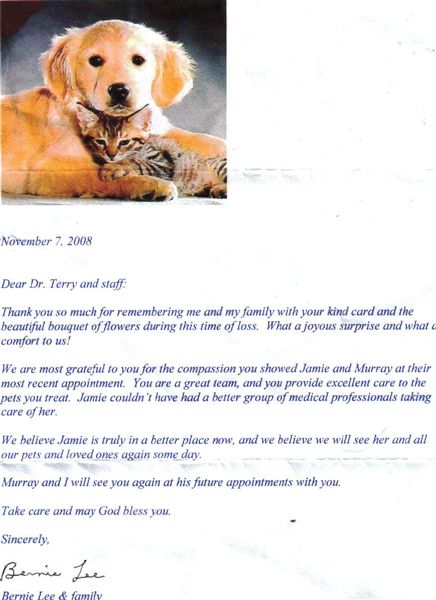 November 7, 2008

Dear Dr. Terry and staff:

Thank you so much for remembering me and my family with your kind card and the beautiful bouquet of flowers during this time of loss. What a joyous surprise and what a comfort to us!

We are most grateful to you for the compassion you showed Jamie and Murray at their most recent appointment. You are a great team, and you provide excellent care to the pets you treat. Jamie couldn't have had a better group of medical professionals taking care of her.

We believe Jamie is truly in a better place now, and we believe we will see her and all our pets and loved ones again some day.

Murray and I will see you again at his future appointments with you.

Take care and may God bless you.

Sincerely,

Bernie Lee

Bernie Lee & family